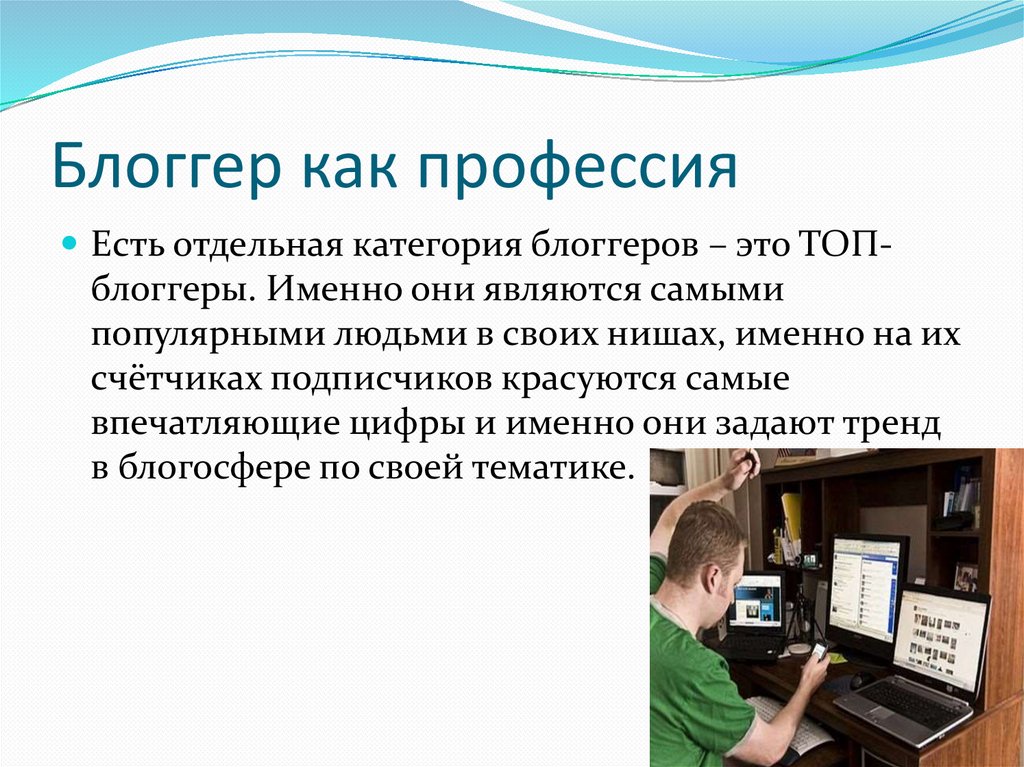 Блоггер как профессия

Есть отдельная категория блоггеров – это ТОП-блоггеры. Именно они являются самыми популярными людьми в своих нишах, именно на их счётчиках подписчиков красуются самые впечатляющие цифры и именно они задают тренд в блогосфере по своей тематике.